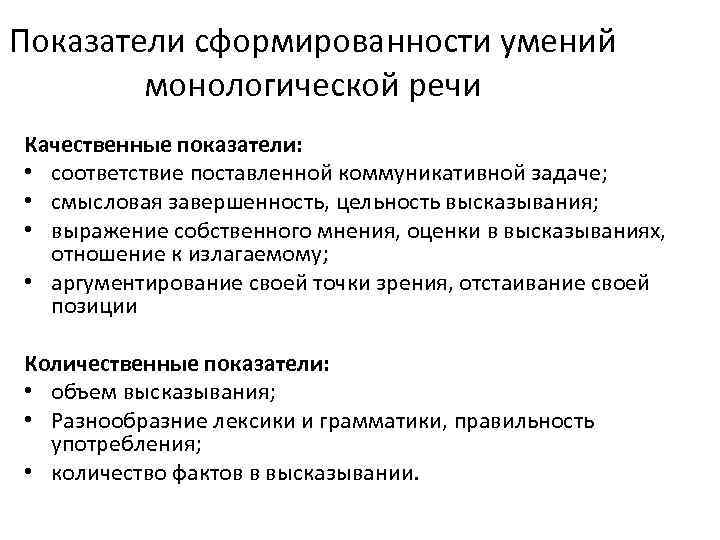 Показатели сформированности умений монологической речи

Качественные показатели:
• соответствие поставленной коммуникативной задаче;
• смысловая завершенность, цельность высказывания;
• выражение собственного мнения, оценки в высказываниях, отношение к излагаемому;
• аргументирование своей точки зрения, отстаивание своей позиции

Количественные показатели:
• объем высказывания;
• Разнообразние лексики и грамматики, правильность употребления;
• количество фактов в высказывании.